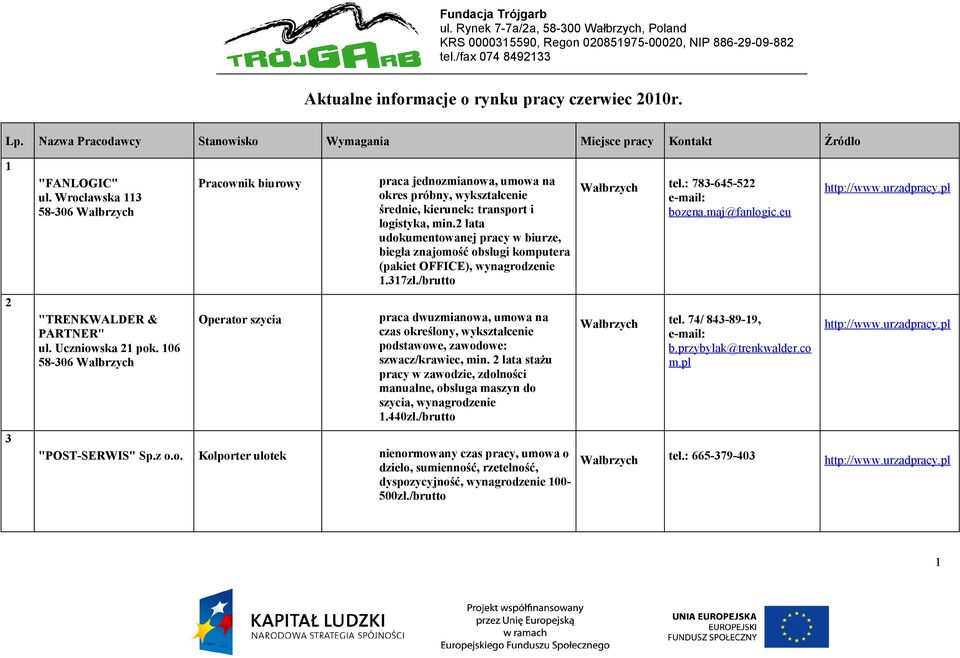 TRÓJGARB

Fundacja Trójgarb
ul. Rynek 7-7a/2a, 58-300 Wałbrzych, Poland
KRS 0000315590, Regon 020851975-00020, NIP 886-29-09-882
tel./fax 074 8492133

Aktualne informacje o rynku pracy czerwiec 2010r.

| Lp. | Nazwa Pracodawcy | Stanowisko | Wymagania | Miejsce pracy | Kontakt | Źródło |
|---|---|---|---|---|---|---|
| 1 | "FANLOGIC" ul. Wrocławska 113 58-306 Wałbrzych | Pracownik biurowy | praca jednozmianowa, umowa na okres próbny, wykształcenie średnie, kierunek: transport i logistyka, min.2 lata udokumentowanej pracy w biurze, biegła znajomość obsługi komputera (pakiet OFFICE), wynagrodzenie 1.317zł./brutto | Wałbrzych | tel.: 783-645-522 e-mail: bozena.maj@fanlogic.eu | http://www.urzadpracy.pl |
| 2 | "TRENKWALDER & PARTNER" ul. Uczniowska 21 pok. 106 58-306 Wałbrzych | Operator szycia | praca dwuzmianowa, umowa na czas określony, wykształcenie podstawowe, zawodowe: szwacz/krawiec, min. 2 lata stażu pracy w zawodzie, zdolności manualne, obsługa maszyn do szycia, wynagrodzenie 1.440zł./brutto | Wałbrzych | tel. 74/ 843-89-19, e-mail: b.przybylak@trenkwalder.com.pl | http://www.urzadpracy.pl |
| 3 | "POST-SERWIS" Sp.z o.o. | Kolporter ulotek | nienormowany czas pracy, umowa o dzieło, sumienność, rzetelność, dyspozycyjność, wynagrodzenie 100-500zł./brutto | Wałbrzych | tel.: 665-379-403 | http://www.urzadpracy.pl |

1

KAPITAŁ LUDZKI
NARODOWA STRATEGIA SPÓJNOŚCI

Projekt współfinansowany przez Unię Europejską w ramach Europejskiego Funduszu Społecznego

UNIA EUROPEJSKA
EUROPEJSKI FUNDUSZ SPOŁECZNY